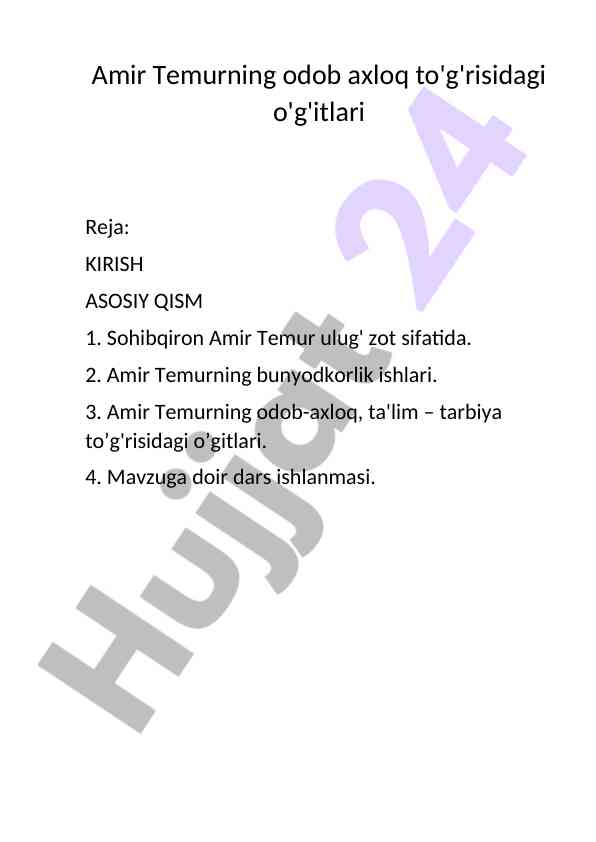 Amir Temurning odob axloq to'g'risidagi o'g'itlari

Reja:

KIRISH

ASOSIY QISM

1. Sohibqiron Amir Temur ulug' zot sifatida.

2. Amir Temurning bunyodkorlik ishlari.

3. Amir Temurning odob-axloq, ta'lim – tarbiya to’g'risidagi o’gitlari.

4. Mavzuga doir dars ishlanmasi.

Hujjat 24